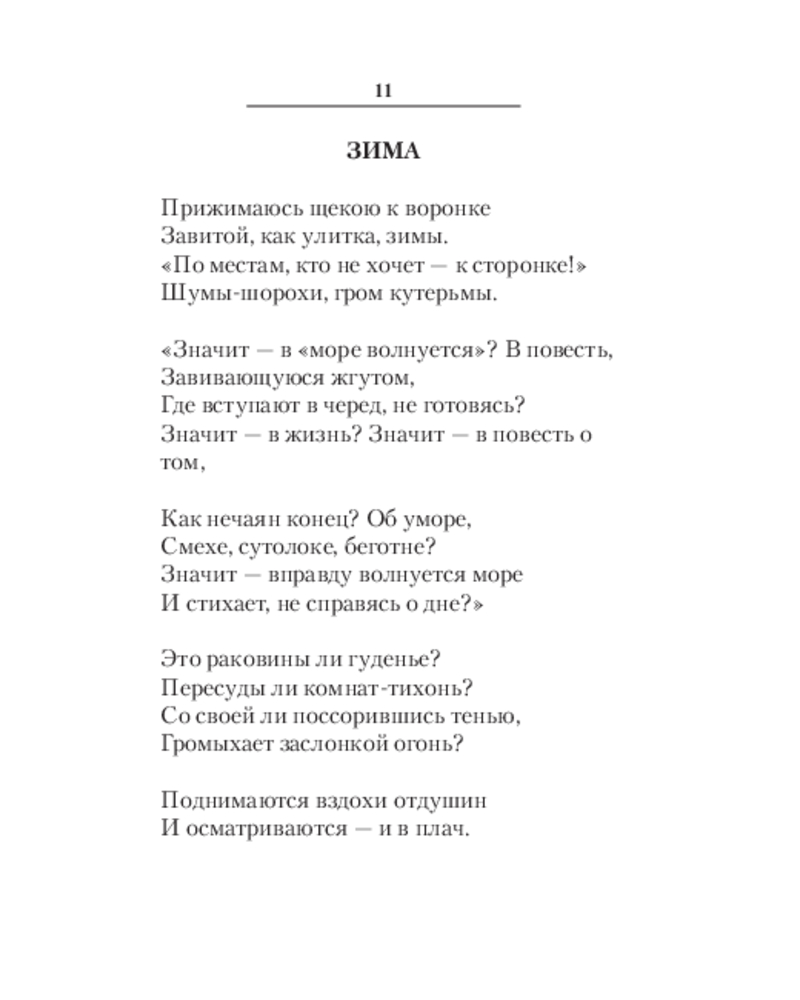 11

ЗИМА

Прижимаюсь щекою к воронке
Завитой, как улитка, зимы.
«По местам, кто не хочет — к сторонке!»
Шумы-шорохи, гром кутерьмы.

«Значит — в «море волнуется»? В повесть,
Завивающуюся жгутом,
Где вступают в черед, не готовясь?
Значит — в жизнь? Значит — в повесть о
том,

Как нечаян конец? Об уморе,
Смехе, сутолоке, беготне?
Значит — вправду волнуется море
И стихает, не справясь о дне?»

Это раковины ли гуденье?
Пересуды ли комнат-тихонь?
Со своей ли поссорившись тенью,
Громыхает заслонкой огонь?

Поднимаются вздохи отдушин
И осматриваются — и в плач.